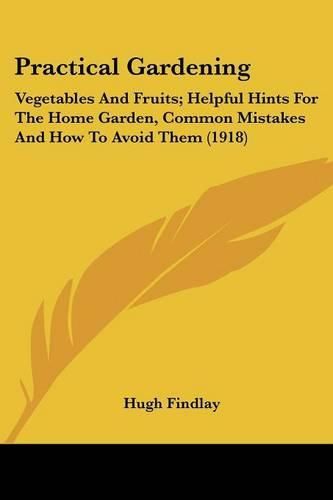 Practical Gardening

Vegetables And Fruits; Helpful Hints For The Home Garden, Common Mistakes And How To Avoid Them (1918)

Hugh Findlay